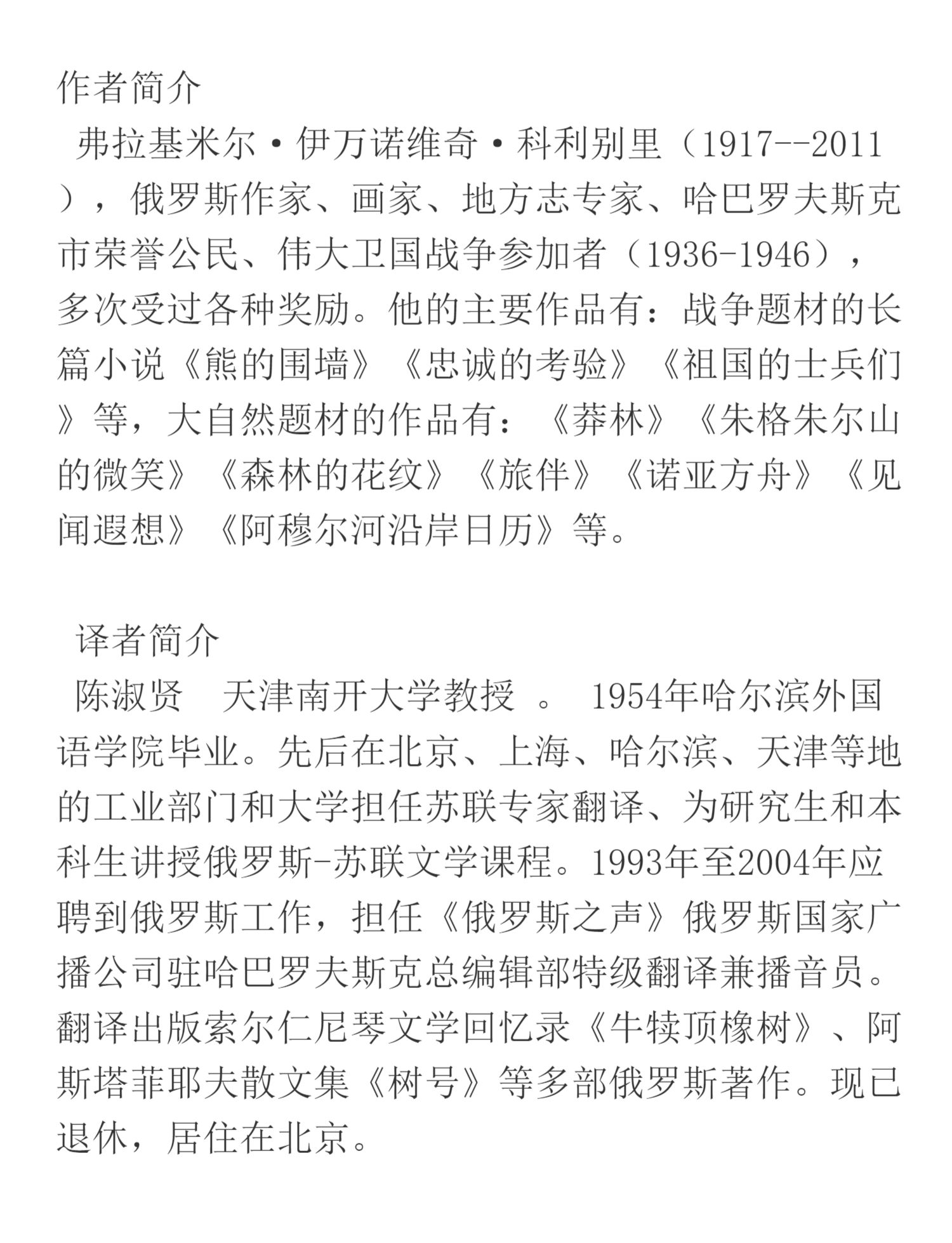 作者简介

弗拉基米尔·伊万诺维奇·科利别里（1917--2011），俄罗斯作家、画家、地方志专家、哈巴罗夫斯克市荣誉公民、伟大卫国战争参加者（1936-1946），多次受过各种奖励。他的主要作品有：战争题材的长篇小说《熊的围墙》《忠诚的考验》《祖国的士兵们》等，大自然题材的作品有：《莽林》《朱格朱尔山的微笑》《森林的花纹》《旅伴》《诺亚方舟》《见闻遐想》《阿穆尔河沿岸日历》等。

译者简介

陈淑贤　天津南开大学教授 。 1954年哈尔滨外国语学院毕业。先后在北京、上海、哈尔滨、天津等地的工业部门和大学担任苏联专家翻译、为研究生和本科生讲授俄罗斯-苏联文学课程。1993年至2004年应聘到俄罗斯工作，担任《俄罗斯之声》俄罗斯国家广播公司驻哈巴罗夫斯克总编辑部特级翻译兼播音员。翻译出版索尔仁尼琴文学回忆录《牛犊顶橡树》、阿斯塔菲耶夫散文集《树号》等多部俄罗斯著作。现已退休，居住在北京。